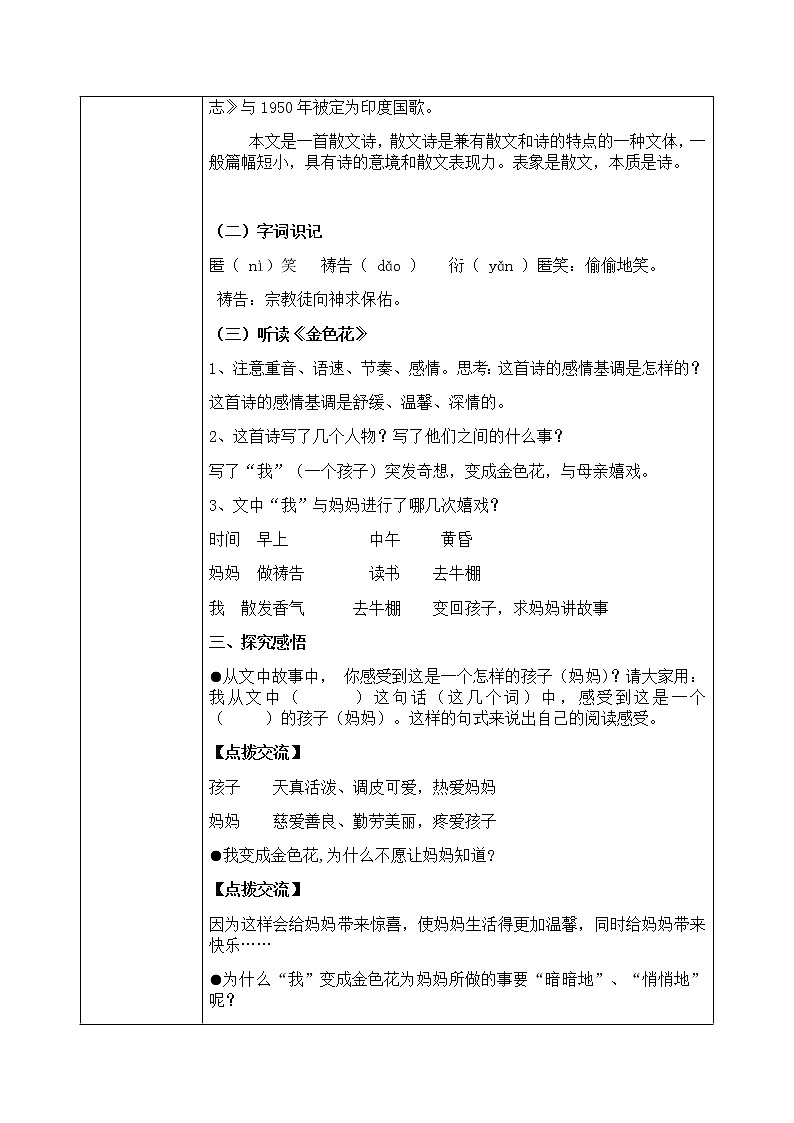 志》与 1950 年被定为印度国歌。

本文是一首散文诗，散文诗是兼有散文和诗的特点的一种文体，一般篇幅短小，具有诗的意境和散文表现力。表象是散文，本质是诗。

（二）字词识记

匿（ nì ）笑　祷告（ dǎo ）　衍（ yǎn ）匿笑：偷偷地笑。

祷告：宗教徒向神求保佑。

（三）听读《金色花》

1、注意重音、语速、节奏、感情。思考：这首诗的感情基调是怎样的？

这首诗的感情基调是舒缓、温馨、深情的。

2、这首诗写了几个人物？写了他们之间的什么事？

写了“我”（一个孩子）突发奇想，变成金色花，与母亲嬉戏。

3、文中“我”与妈妈进行了哪几次嬉戏？

时间　早上　中午　黄昏

妈妈　做祷告　读书　去牛棚

我　散发香气　去牛棚　变回孩子，求妈妈讲故事

三、探究感悟

●从文中故事中，你感受到这是一个怎样的孩子（妈妈）？请大家用：我从文中（　　）这句话（这几个词）中，感受到这是一个（　　）的孩子（妈妈）。这样的句式来说出自己的阅读感受。

【点拨交流】

孩子　天真活泼、调皮可爱，热爱妈妈

妈妈　慈爱善良、勤劳美丽，疼爱孩子

●我变成金色花,为什么不愿让妈妈知道？

【点拨交流】

因为这样会给妈妈带来惊喜，使妈妈生活得更加温馨，同时给妈妈带来快乐……

●为什么“我”变成金色花为妈妈所做的事要“暗暗地”、“悄悄地”呢？